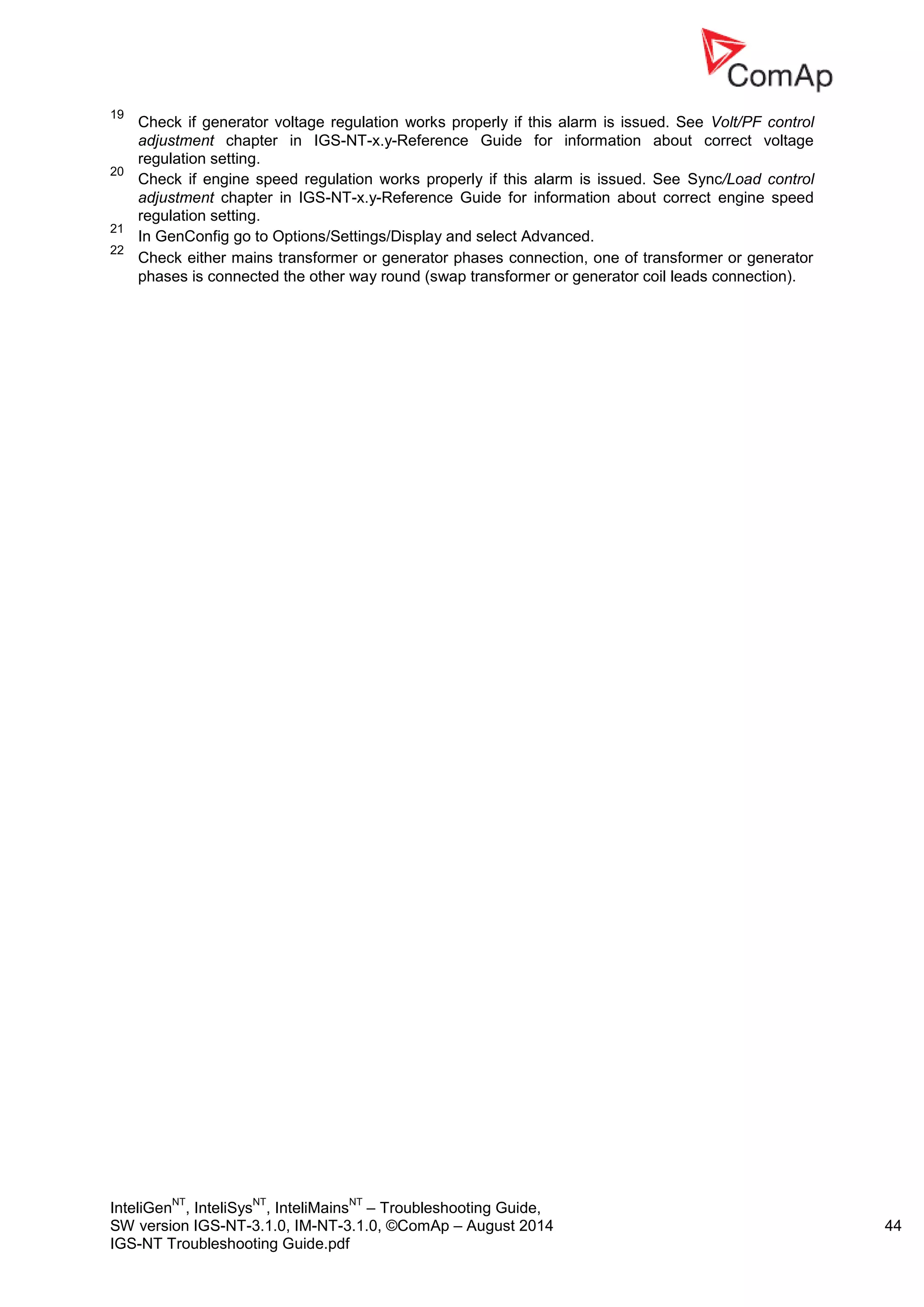 ComAp

19 Check if generator voltage regulation works properly if this alarm is issued. See Volt/PF control adjustment chapter in IGS-NT-x.y-Reference Guide for information about correct voltage regulation setting.

20 Check if engine speed regulation works properly if this alarm is issued. See Sync/Load control adjustment chapter in IGS-NT-x.y-Reference Guide for information about correct engine speed regulation setting.

21 In GenConfig go to Options/Settings/Display and select Advanced.

22 Check either mains transformer or generator phases connection, one of transformer or generator phases is connected the other way round (swap transformer or generator coil leads connection).

InteliGen$^{NT}$, InteliSys$^{NT}$, InteliMains$^{NT}$ – Troubleshooting Guide,
SW version IGS-NT-3.1.0, IM-NT-3.1.0, ©ComAp – August 2014
IGS-NT Troubleshooting Guide.pdf

44